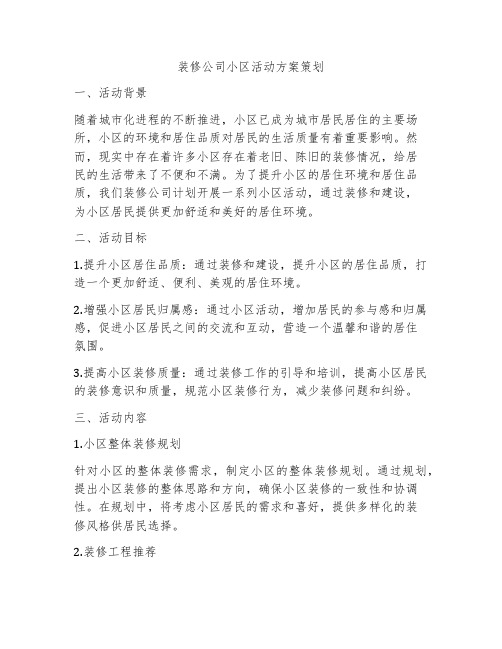 装修公司小区活动方案策划

一、活动背景

随着城市化进程的不断推进，小区已成为城市居民居住的主要场所，小区的环境和居住品质对居民的生活质量有着重要影响。然而，现实中存在着许多小区存在着老旧、陈旧的装修情况，给居民的生活带来了不便和不满。为了提升小区的居住环境和居住品质，我们装修公司计划开展一系列小区活动，通过装修和建设，为小区居民提供更加舒适和美好的居住环境。

二、活动目标

1.提升小区居住品质：通过装修和建设，提升小区的居住品质，打造一个更加舒适、便利、美观的居住环境。

2.增强小区居民归属感：通过小区活动，增加居民的参与感和归属感，促进小区居民之间的交流和互动，营造一个温馨和谐的居住氛围。

3.提高小区装修质量：通过装修工作的引导和培训，提高小区居民的装修意识和质量，规范小区装修行为，减少装修问题和纠纷。

三、活动内容

1.小区整体装修规划

针对小区的整体装修需求，制定小区的整体装修规划。通过规划，提出小区装修的整体思路和方向，确保小区装修的一致性和协调性。在规划中，将考虑小区居民的需求和喜好，提供多样化的装修风格供居民选择。

2.装修工程推荐